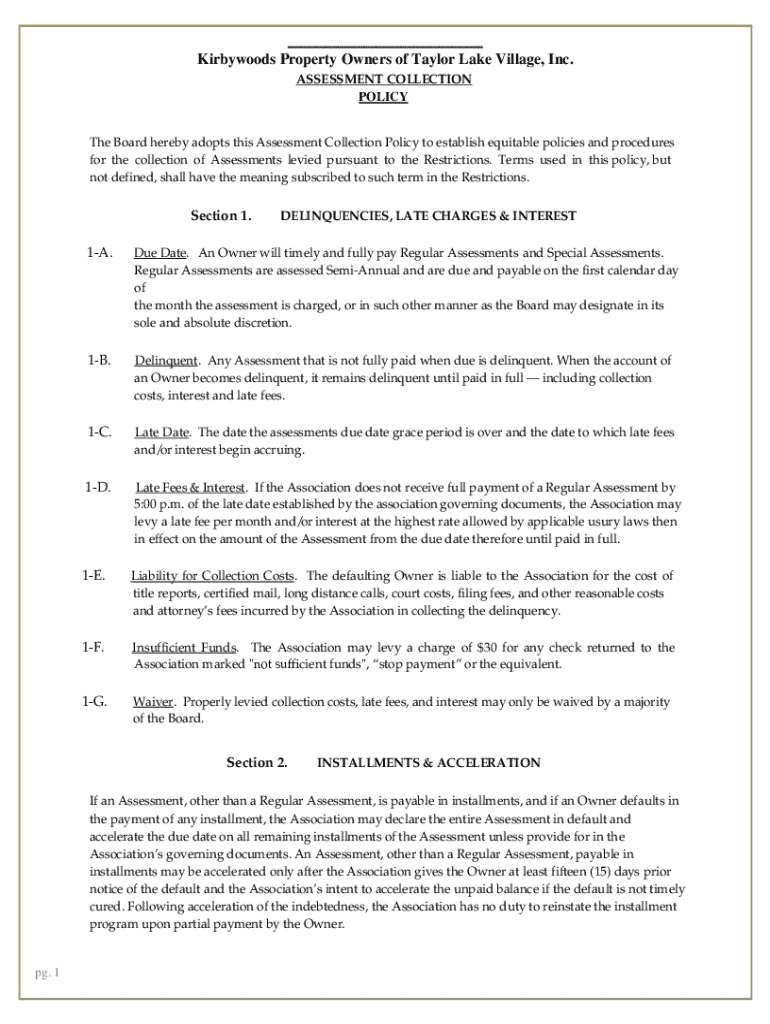 Kirbywoods Property Owners of Taylor Lake Village, Inc.
ASSESSMENT COLLECTION
POLICY

The Board hereby adopts this Assessment Collection Policy to establish equitable policies and procedures for the collection of Assessments levied pursuant to the Restrictions. Terms used in this policy, but not defined, shall have the meaning subscribed to such term in the Restrictions.

Section 1. DELINQUENCIES, LATE CHARGES & INTEREST

1-A. Due Date. An Owner will timely and fully pay Regular Assessments and Special Assessments. Regular Assessments are assessed Semi-Annual and are due and payable on the first calendar day of
the month the assessment is charged, or in such other manner as the Board may designate in its sole and absolute discretion.

1-B. Delinquent. Any Assessment that is not fully paid when due is delinquent. When the account of an Owner becomes delinquent, it remains delinquent until paid in full — including collection costs, interest and late fees.

1-C. Late Date. The date the assessments due date grace period is over and the date to which late fees and/or interest begin accruing.

1-D. Late Fees & Interest. If the Association does not receive full payment of a Regular Assessment by 5:00 p.m. of the late date established by the association governing documents, the Association may levy a late fee per month and/or interest at the highest rate allowed by applicable usury laws then in effect on the amount of the Assessment from the due date therefore until paid in full.

1-E. Liability for Collection Costs. The defaulting Owner is liable to the Association for the cost of title reports, certified mail, long distance calls, court costs, filing fees, and other reasonable costs and attorney's fees incurred by the Association in collecting the delinquency.

1-F. Insufficient Funds. The Association may levy a charge of $30 for any check returned to the Association marked "not sufficient funds", "stop payment" or the equivalent.

1-G. Waiver. Properly levied collection costs, late fees, and interest may only be waived by a majority of the Board.

Section 2. INSTALLMENTS & ACCELERATION

If an Assessment, other than a Regular Assessment, is payable in installments, and if an Owner defaults in the payment of any installment, the Association may declare the entire Assessment in default and accelerate the due date on all remaining installments of the Assessment unless provide for in the Association's governing documents. An Assessment, other than a Regular Assessment, payable in installments may be accelerated only after the Association gives the Owner at least fifteen (15) days prior notice of the default and the Association's intent to accelerate the unpaid balance if the default is not timely cured. Following acceleration of the indebtedness, the Association has no duty to reinstate the installment program upon partial payment by the Owner.

pg. 1